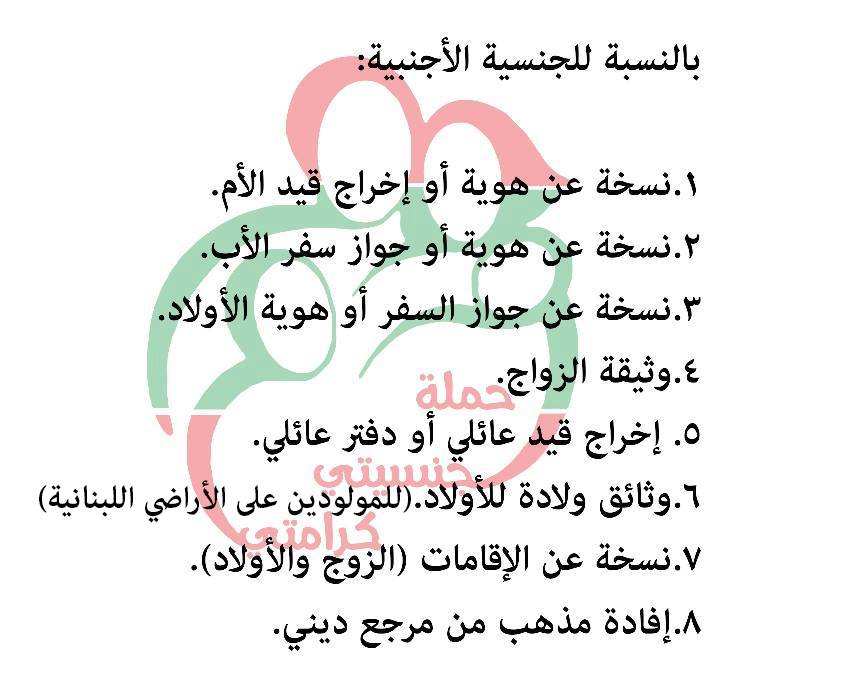 بالنسبة للجنسية الأجنبية:

١.نسخة عن هوية أو إخراج قيد الأم.

٢.نسخة عن هوية أو جواز سفر الأب.

٣.نسخة عن جواز السفر أو هوية الأولاد.

٤.وثيقة الزواج.

٥. إخراج قيد عائلي أو دفتر عائلي.

٦.وثائق ولادة للأولاد.(للمولودين على الأراضي اللبنانية)

٧.نسخة عن الإقامات (الزوج والأولاد).

٨.إفادة مذهب من مرجع ديني.

حملة
جنسيتي
كرامتي